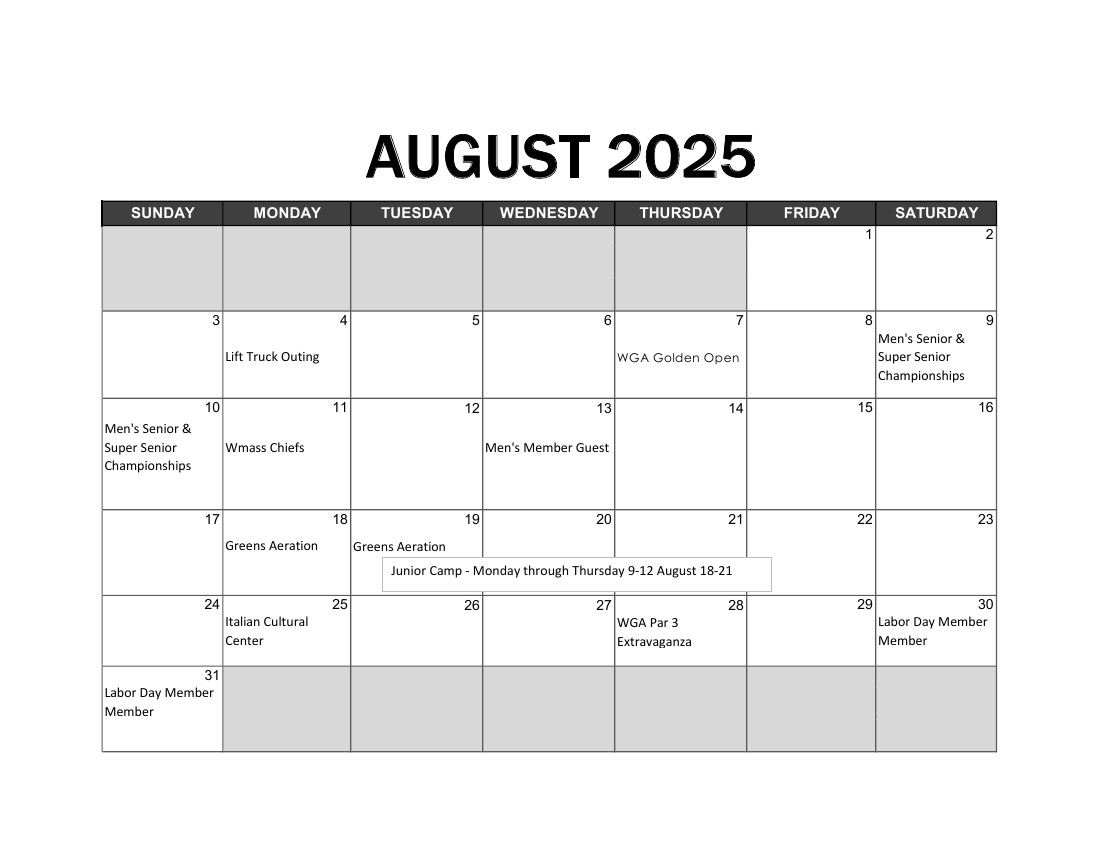 AUGUST 2025

| SUNDAY | MONDAY | TUESDAY | WEDNESDAY | THURSDAY | FRIDAY | SATURDAY |
|---|---|---|---|---|---|---|
| | | | | | 1 | 2 |
| 3 | 4 Lift Truck Outing | 5 | 6 | 7 WGA Golden Open | 8 | 9 Men's Senior & Super Senior Championships |
| 10 Men's Senior & Super Senior Championships | 11 Wmass Chiefs | 12 | 13 Men's Member Guest | 14 | 15 | 16 |
| 17 | 18 Greens Aeration | 19 Greens Aeration | 20 | 21 | 22 | 23 |
| 24 | 25 Italian Cultural Center | 26 | 27 | 28 WGA Par 3 Extravaganza | 29 | 30 Labor Day Member Member |
| 31 Labor Day Member Member | | | | | | |

Junior Camp - Monday through Thursday 9-12 August 18-21